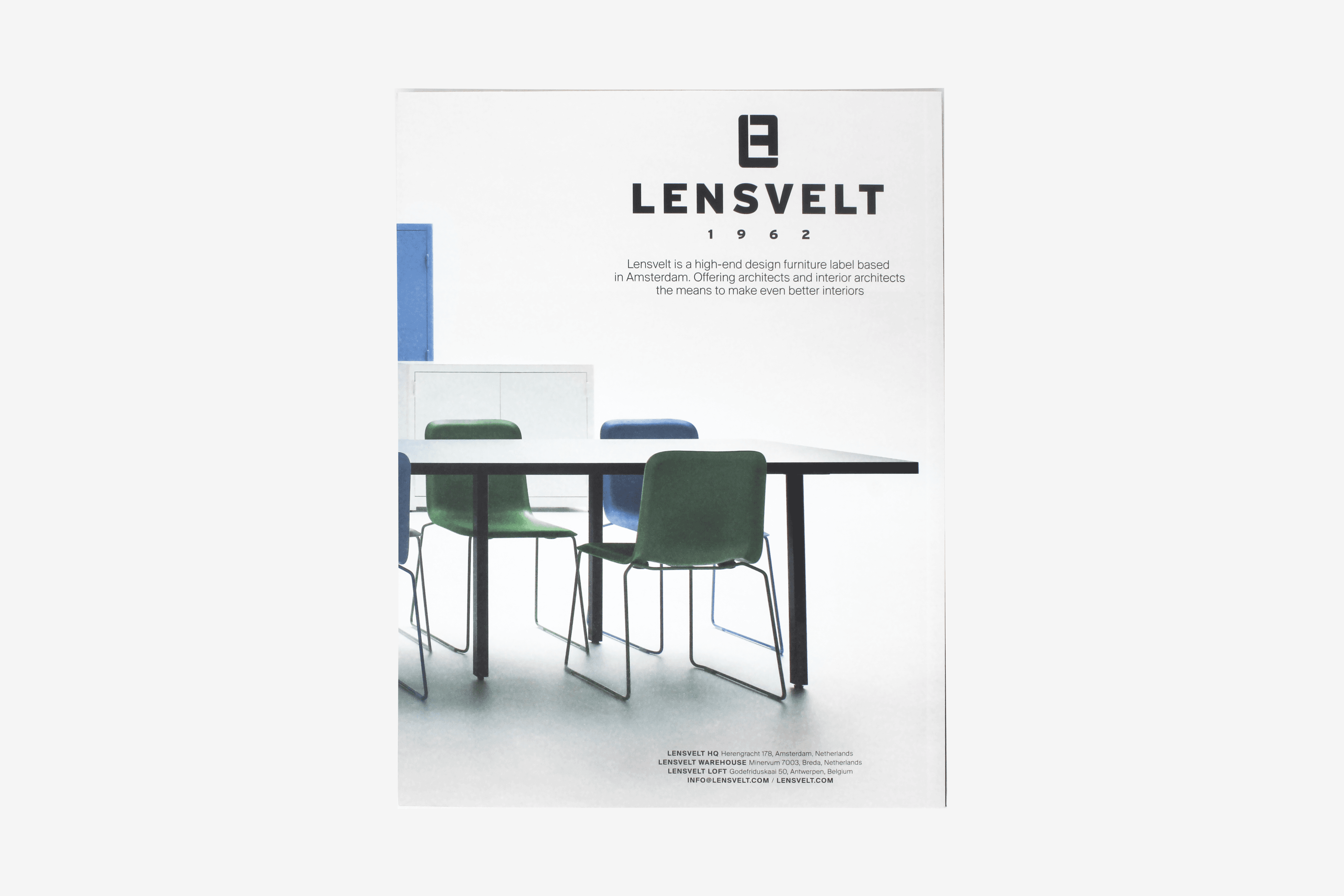 LENSVELT

1 9 6 2

Lensvelt is a high-end design furniture label based in Amsterdam. Offering architects and interior architects the means to make even better interiors

LENSVELT HQ Herengracht 178, Amsterdam, Netherlands
LENSVELT WAREHOUSE Minervum 7003, Breda, Netherlands
LENSVELT LOFT Godefriduskaai 50, Antwerpen, Belgium
INFO@LENSVELT.COM / LENSVELT.COM